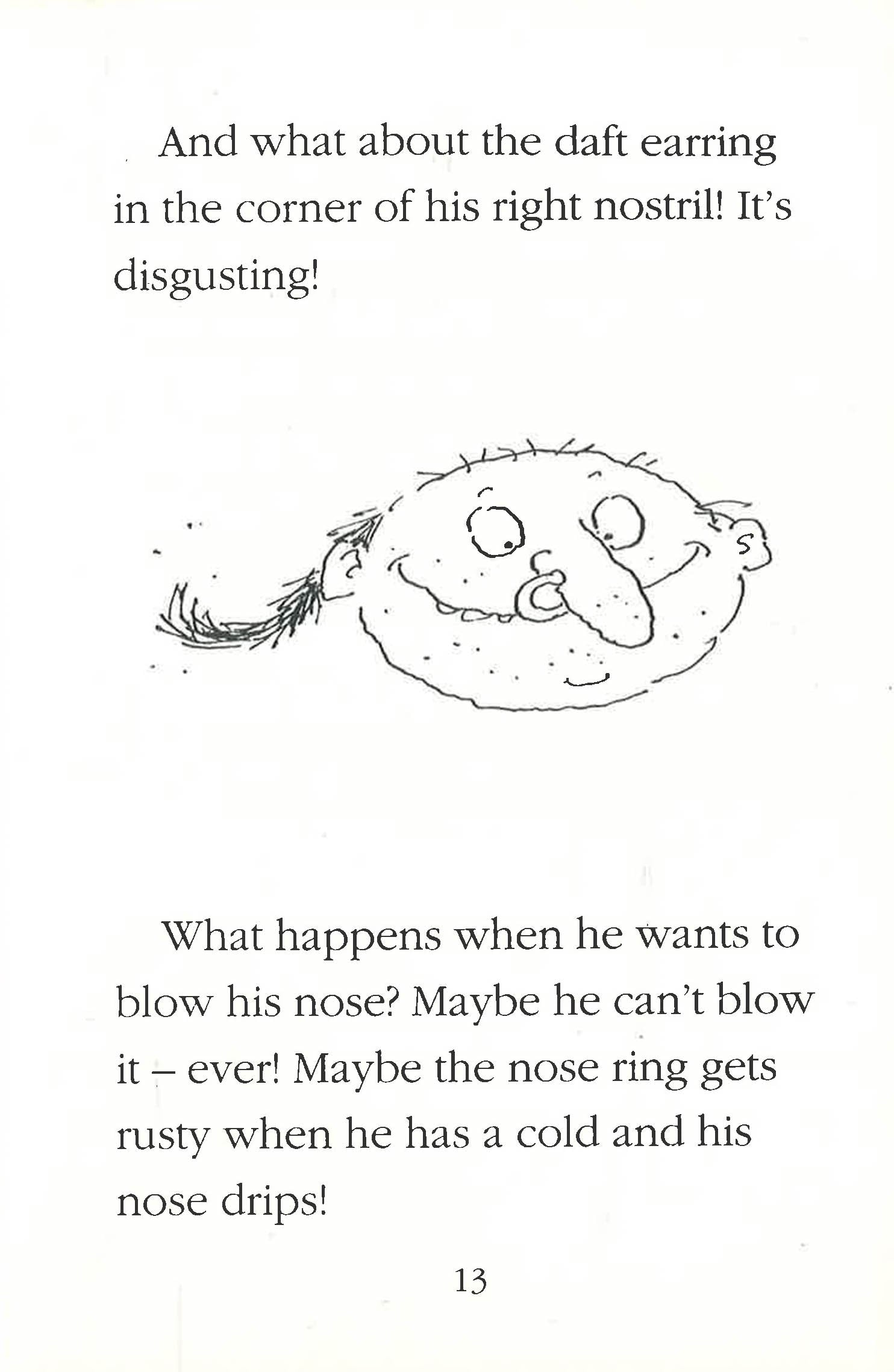 And what about the daft earring in the corner of his right nostril! It's disgusting!

What happens when he wants to blow his nose? Maybe he can't blow it – ever! Maybe the nose ring gets rusty when he has a cold and his nose drips!

13